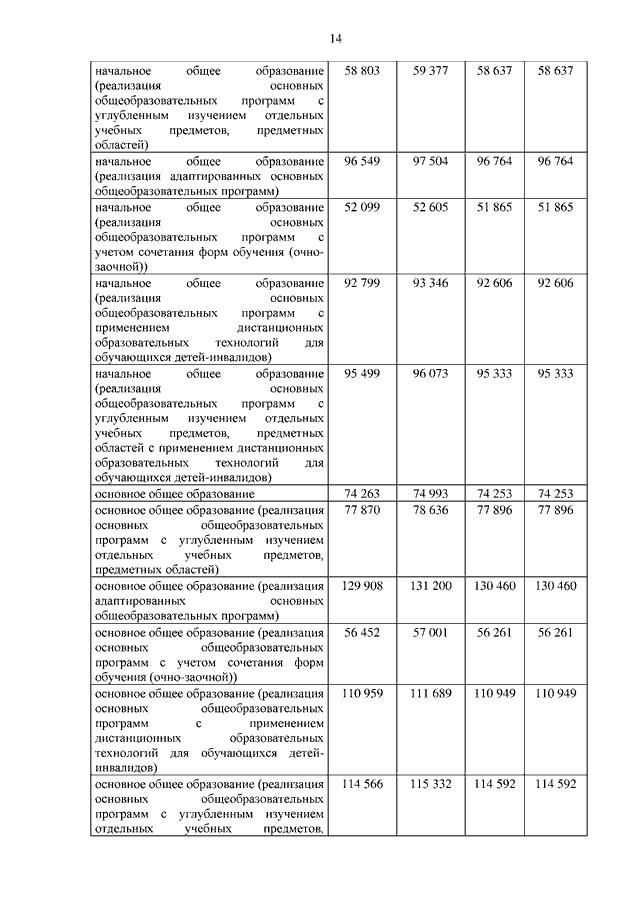 14

| | | | | |
|---|---|---|---|---|
| начальное общее образование (реализация основных общеобразовательных программ с углубленным изучением отдельных учебных предметов, предметных областей) | 58 803 | 59 377 | 58 637 | 58 637 |
| начальное общее образование (реализация адаптированных основных общеобразовательных программ) | 96 549 | 97 504 | 96 764 | 96 764 |
| начальное общее образование (реализация основных общеобразовательных программ с учетом сочетания форм обучения (очно-заочной)) | 52 099 | 52 605 | 51 865 | 51 865 |
| начальное общее образование (реализация основных общеобразовательных программ с применением дистанционных образовательных технологий для обучающихся детей-инвалидов) | 92 799 | 93 346 | 92 606 | 92 606 |
| начальное общее образование (реализация основных общеобразовательных программ с углубленным изучением отдельных учебных предметов, предметных областей с применением дистанционных образовательных технологий для обучающихся детей-инвалидов) | 95 499 | 96 073 | 95 333 | 95 333 |
| основное общее образование | 74 263 | 74 993 | 74 253 | 74 253 |
| основное общее образование (реализация основных общеобразовательных программ с углубленным изучением отдельных учебных предметов, предметных областей) | 77 870 | 78 636 | 77 896 | 77 896 |
| основное общее образование (реализация адаптированных основных общеобразовательных программ) | 129 908 | 131 200 | 130 460 | 130 460 |
| основное общее образование (реализация основных общеобразовательных программ с учетом сочетания форм обучения (очно-заочной)) | 56 452 | 57 001 | 56 261 | 56 261 |
| основное общее образование (реализация основных общеобразовательных программ с применением дистанционных образовательных технологий для обучающихся детей-инвалидов) | 110 959 | 111 689 | 110 949 | 110 949 |
| основное общее образование (реализация основных общеобразовательных программ с углубленным изучением отдельных учебных предметов, | 114 566 | 115 332 | 114 592 | 114 592 |